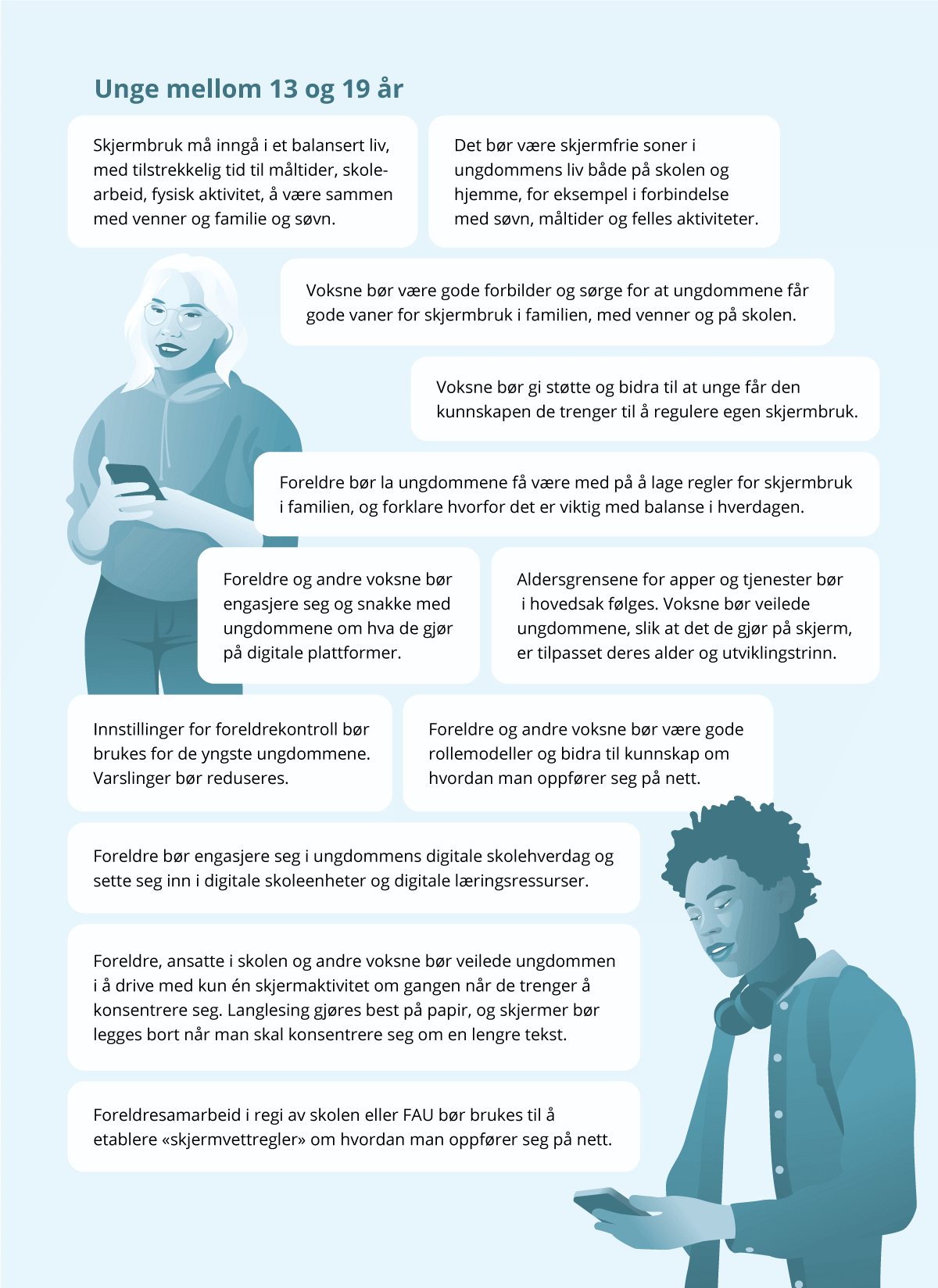 Unge mellom 13 og 19 år

Skjermbruk må inngå i et balansert liv, med tilstrekkelig tid til måltider, skolearbeid, fysisk aktivitet, å være sammen med venner og familie og søvn.

Det bør være skjermfrie soner i ungdommens liv både på skolen og hjemme, for eksempel i forbindelse med søvn, måltider og felles aktiviteter.

Voksne bør være gode forbilder og sørge for at ungdommene får gode vaner for skjermbruk i familien, med venner og på skolen.

Voksne bør gi støtte og bidra til at unge får den kunnskapen de trenger til å regulere egen skjermbruk.

Foreldre bør la ungdommene få være med på å lage regler for skjermbruk i familien, og forklare hvorfor det er viktig med balanse i hverdagen.

Foreldre og andre voksne bør engasjere seg og snakke med ungdommene om hva de gjør på digitale plattformer.

Aldersgrensene for apper og tjenester bør i hovedsak følges. Voksne bør veilede ungdommene, slik at det de gjør på skjerm, er tilpasset deres alder og utviklingstrinn.

Innstillinger for foreldrekontroll bør brukes for de yngste ungdommene. Varslinger bør reduseres.

Foreldre og andre voksne bør være gode rollemodeller og bidra til kunnskap om hvordan man oppfører seg på nett.

Foreldre bør engasjere seg i ungdommens digitale skolehverdag og sette seg inn i digitale skoleenheter og digitale læringsressurser.

Foreldre, ansatte i skolen og andre voksne bør veilede ungdommen i å drive med kun én skjermaktivitet om gangen når de trenger å konsentrere seg. Langlesing gjøres best på papir, og skjermer bør legges bort når man skal konsentrere seg om en lengre tekst.

Foreldresamarbeid i regi av skolen eller FAU bør brukes til å etablere «skjermvettregler» om hvordan man oppfører seg på nett.